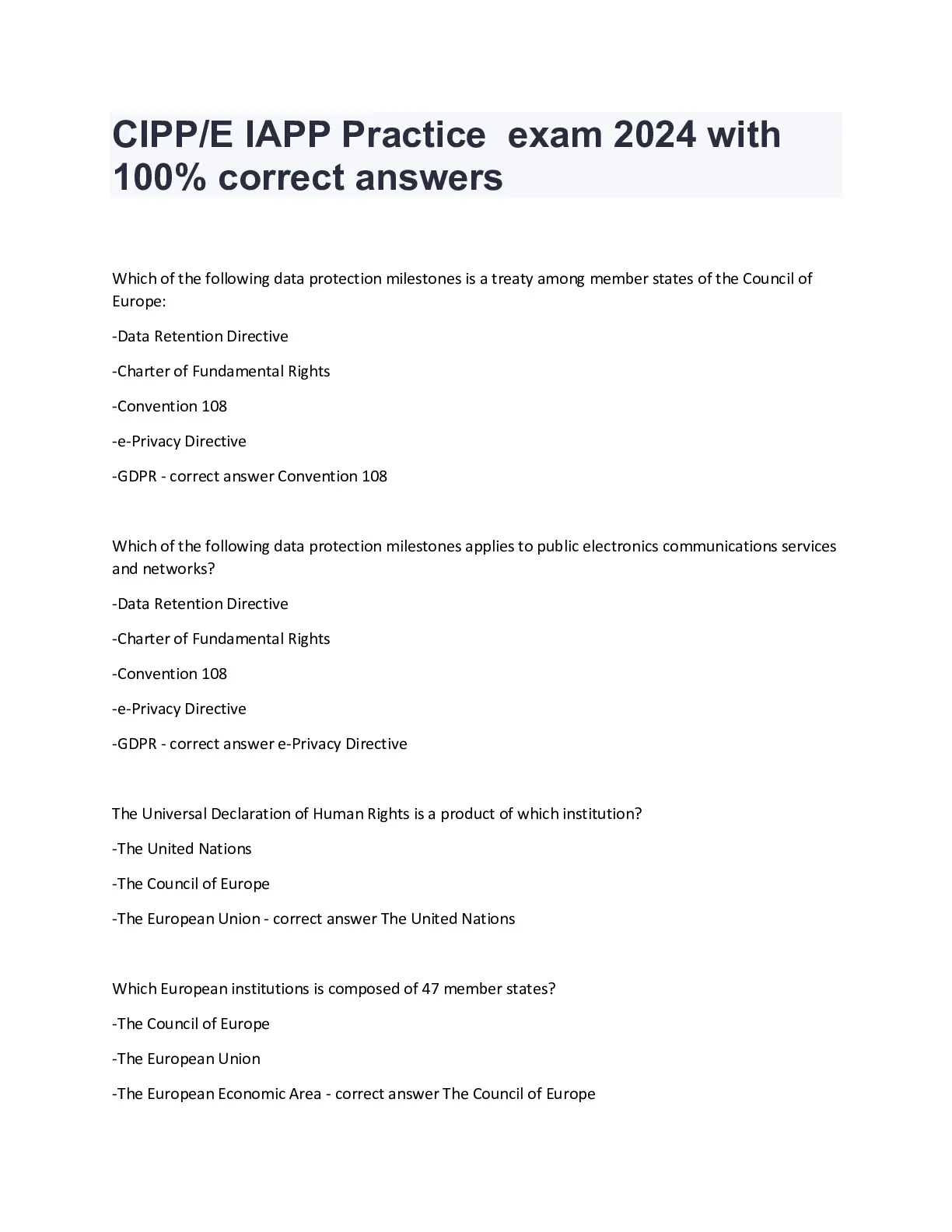 CIPP/E IAPP Practice exam 2024 with 100% correct answers

Which of the following data protection milestones is a treaty among member states of the Council of Europe:

-Data Retention Directive

-Charter of Fundamental Rights

-Convention 108

-e-Privacy Directive

-GDPR - correct answer Convention 108

Which of the following data protection milestones applies to public electronics communications services and networks?

-Data Retention Directive

-Charter of Fundamental Rights

-Convention 108

-e-Privacy Directive

-GDPR - correct answer e-Privacy Directive

The Universal Declaration of Human Rights is a product of which institution?

-The United Nations

-The Council of Europe

-The European Union - correct answer The United Nations

Which European institutions is composed of 47 member states?

-The Council of Europe

-The European Union

-The European Economic Area - correct answer The Council of Europe